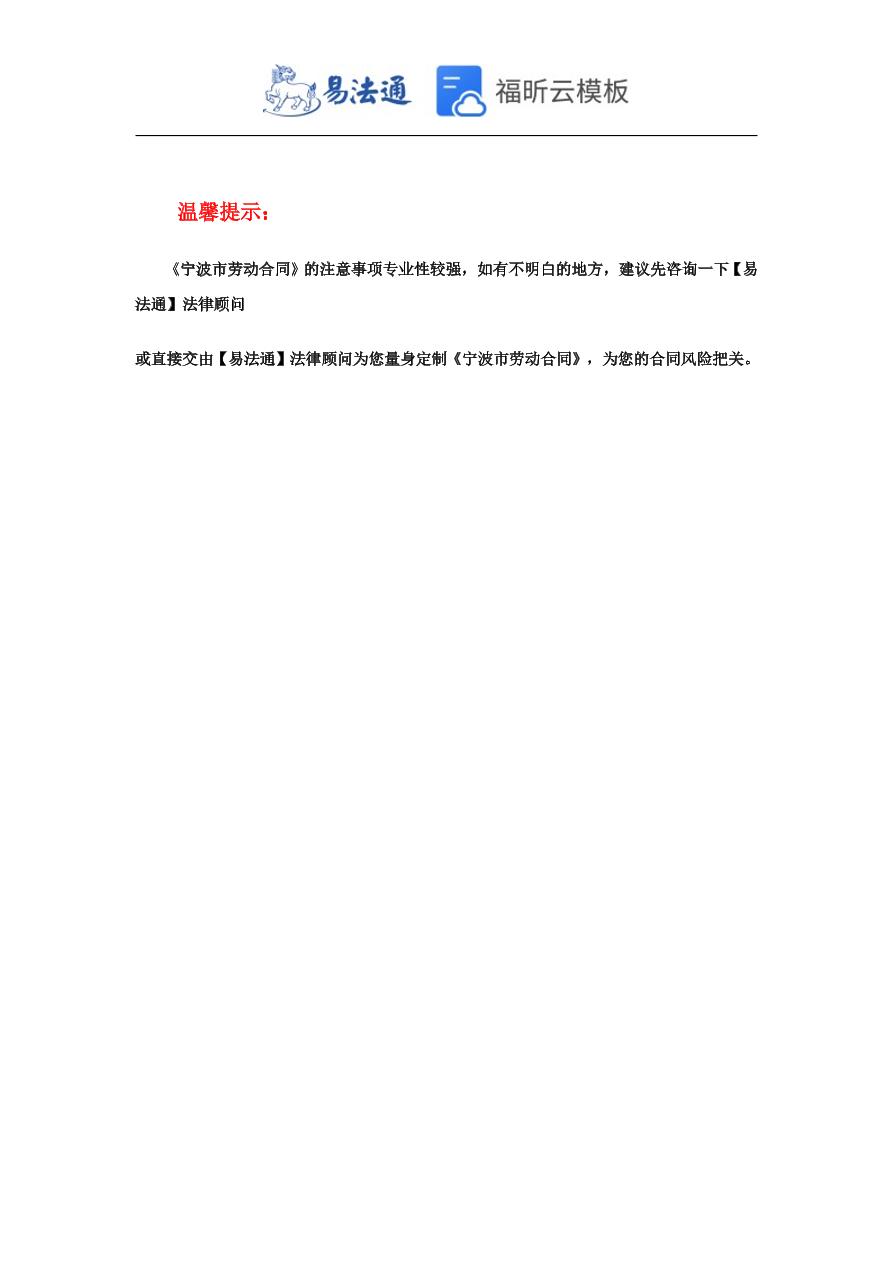 易法通 福昕云模板

温馨提示：

《宁波市劳动合同》的注意事项专业性较强，如有不明白的地方，建议先咨询一下【易法通】法律顾问

或直接交由【易法通】法律顾问为您量身定制《宁波市劳动合同》，为您的合同风险把关。